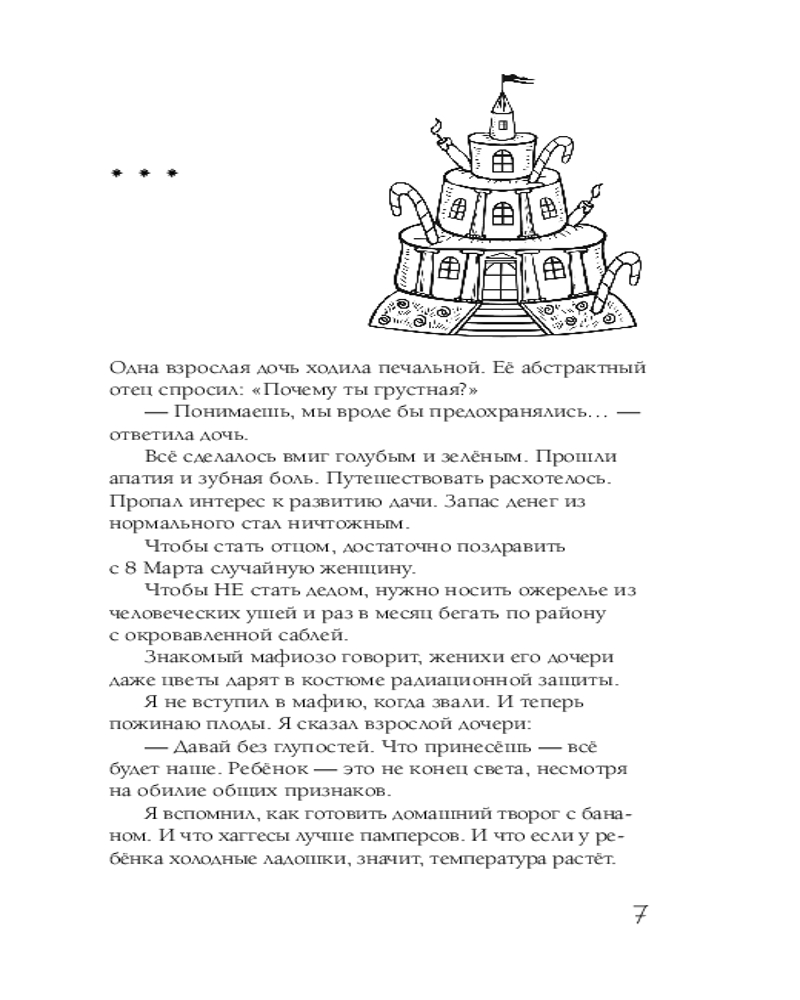 * * *

Одна взрослая дочь ходила печальной. Её абстрактный отец спросил: «Почему ты грустная?»

— Понимаешь, мы вроде бы предохранялись... — ответила дочь.

Всё сделалось вмиг голубым и зелёным. Прошли апатия и зубная боль. Путешествовать расхотелось. Пропал интерес к развитию дачи. Запас денег из нормального стал ничтожным.

Чтобы стать отцом, достаточно поздравить с 8 Марта случайную женщину.

Чтобы НЕ стать дедом, нужно носить ожерелье из человеческих ушей и раз в месяц бегать по району с окровавленной саблей.

Знакомый мафиозо говорит, женихи его дочери даже цветы дарят в костюме радиационной защиты.

Я не вступил в мафию, когда звали. И теперь пожинаю плоды. Я сказал взрослой дочери:

— Давай без глупостей. Что принесёшь — всё будет наше. Ребёнок — это не конец света, несмотря на обилие общих признаков.

Я вспомнил, как готовить домашний творог с бананом. И что хаггесы лучше памперсов. И что если у ребёнка холодные ладошки, значит, температура растёт.

7